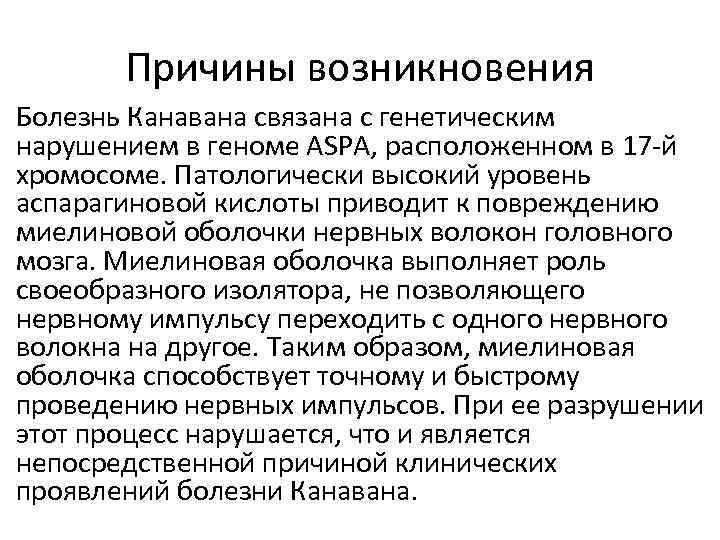 Причины возникновения

Болезнь Канавана связана с генетическим нарушением в геноме ASPA, расположенном в 17-й хромосоме. Патологически высокий уровень аспарагиновой кислоты приводит к повреждению миелиновой оболочки нервных волокон головного мозга. Миелиновая оболочка выполняет роль своеобразного изолятора, не позволяющего нервному импульсу переходить с одного нервного волокна на другое. Таким образом, миелиновая оболочка способствует точному и быстрому проведению нервных импульсов. При ее разрушении этот процесс нарушается, что и является непосредственной причиной клинических проявлений болезни Канавана.